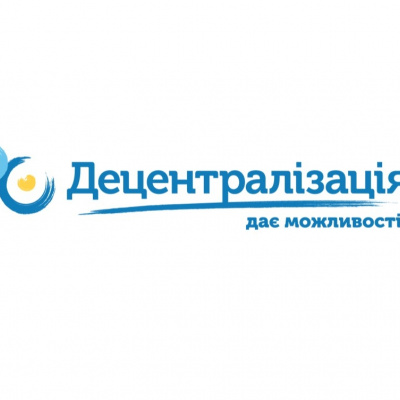 Децентралізація
дає можливості